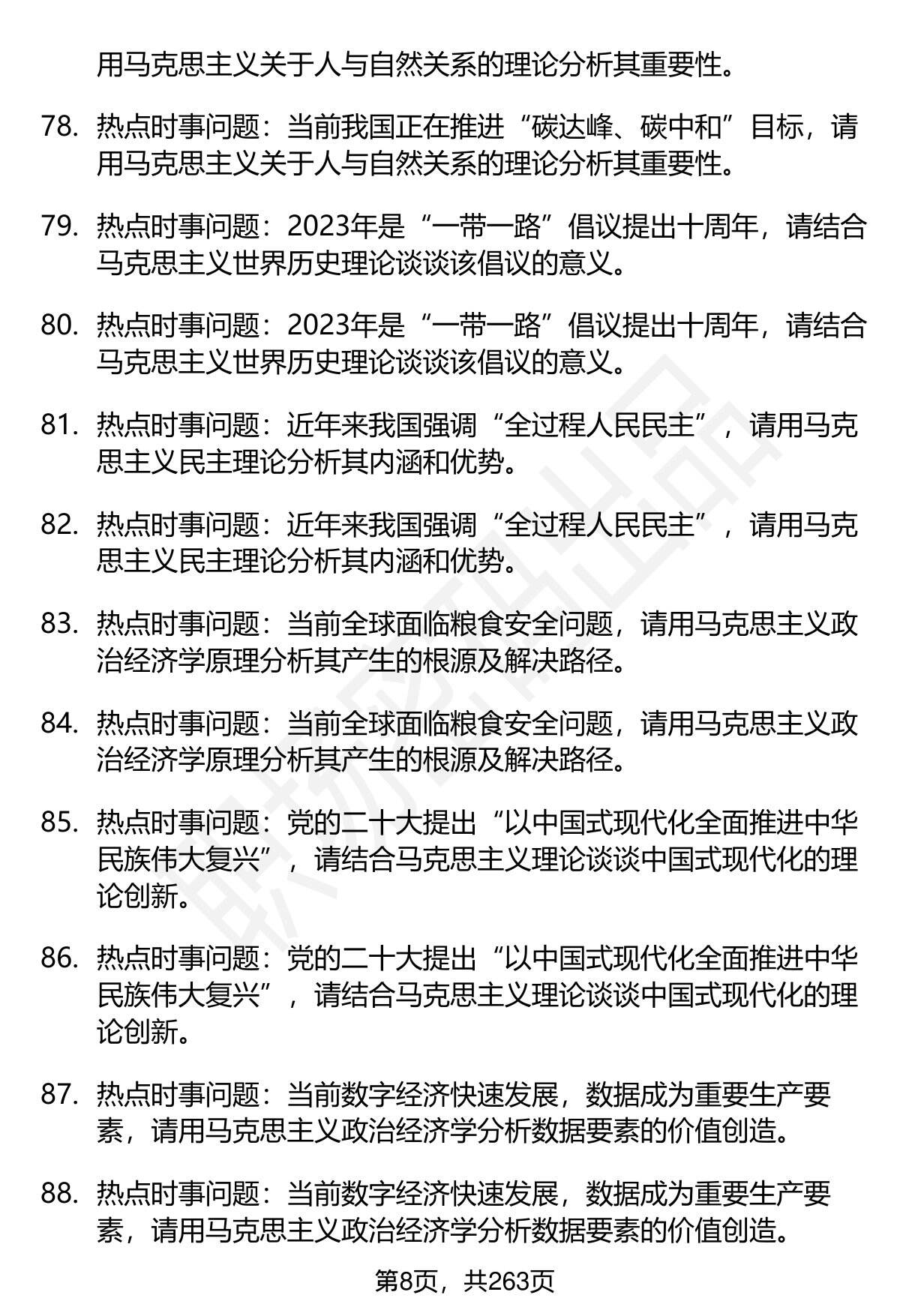 用马克思主义关于人与自然关系的理论分析其重要性。

78. 热点时事问题：当前我国正在推进“碳达峰、碳中和”目标，请用马克思主义关于人与自然关系的理论分析其重要性。

79. 热点时事问题：2023年是“一带一路”倡议提出十周年，请结合马克思主义世界历史理论谈谈该倡议的意义。

80. 热点时事问题：2023年是“一带一路”倡议提出十周年，请结合马克思主义世界历史理论谈谈该倡议的意义。

81. 热点时事问题：近年来我国强调“全过程人民民主”，请用马克思主义民主理论分析其内涵和优势。

82. 热点时事问题：近年来我国强调“全过程人民民主”，请用马克思主义民主理论分析其内涵和优势。

83. 热点时事问题：当前全球面临粮食安全问题，请用马克思主义政治经济学原理分析其产生的根源及解决路径。

84. 热点时事问题：当前全球面临粮食安全问题，请用马克思主义政治经济学原理分析其产生的根源及解决路径。

85. 热点时事问题：党的二十大提出“以中国式现代化全面推进中华民族伟大复兴”，请结合马克思主义理论谈谈中国式现代化的理论创新。

86. 热点时事问题：党的二十大提出“以中国式现代化全面推进中华民族伟大复兴”，请结合马克思主义理论谈谈中国式现代化的理论创新。

87. 热点时事问题：当前数字经济快速发展，数据成为重要生产要素，请用马克思主义政治经济学分析数据要素的价值创造。

88. 热点时事问题：当前数字经济快速发展，数据成为重要生产要素，请用马克思主义政治经济学分析数据要素的价值创造。

第8页，共263页